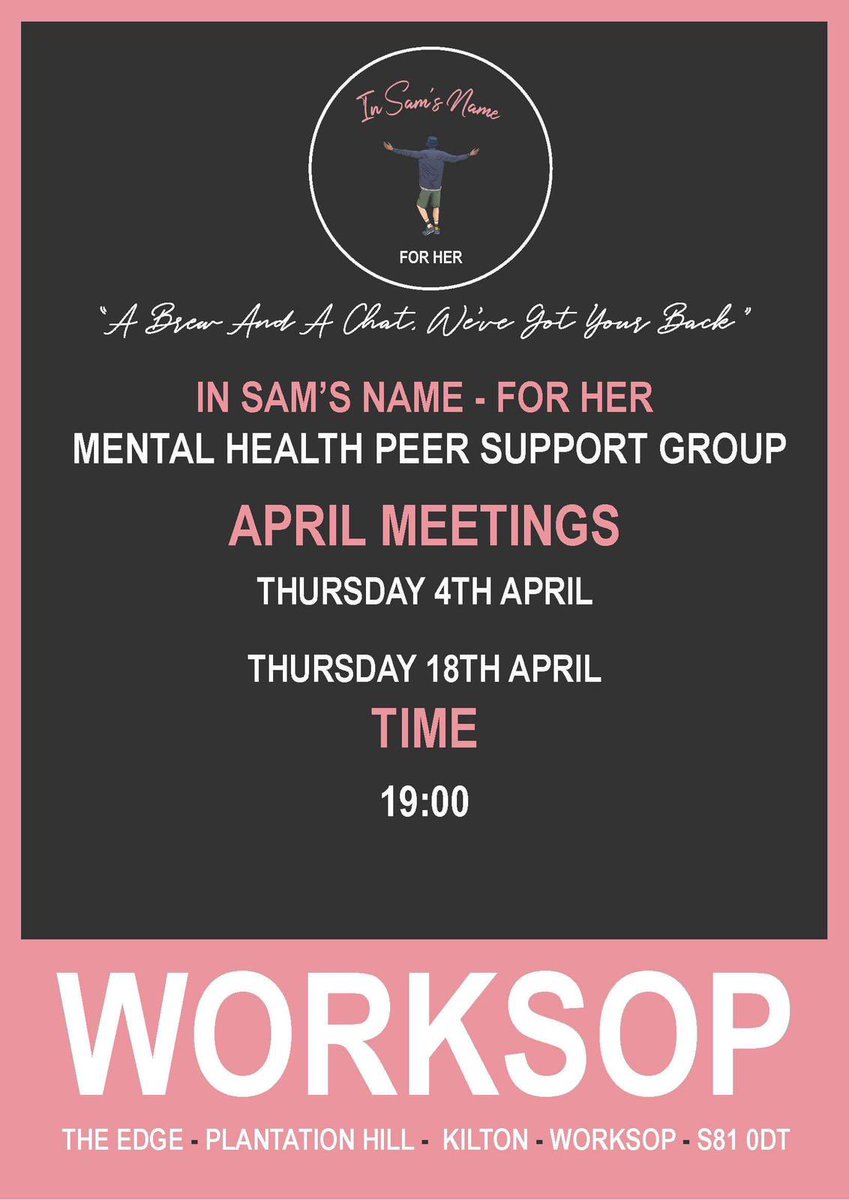 In Sam's Name

FOR HER

"A Brew And A Chat, We've Got Your Back"

IN SAM'S NAME - FOR HER
MENTAL HEALTH PEER SUPPORT GROUP

APRIL MEETINGS

THURSDAY 4TH APRIL

THURSDAY 18TH APRIL

TIME

19:00

WORKSOP

THE EDGE - PLANTATION HILL - KILTON - WORKSOP - S81 0DT